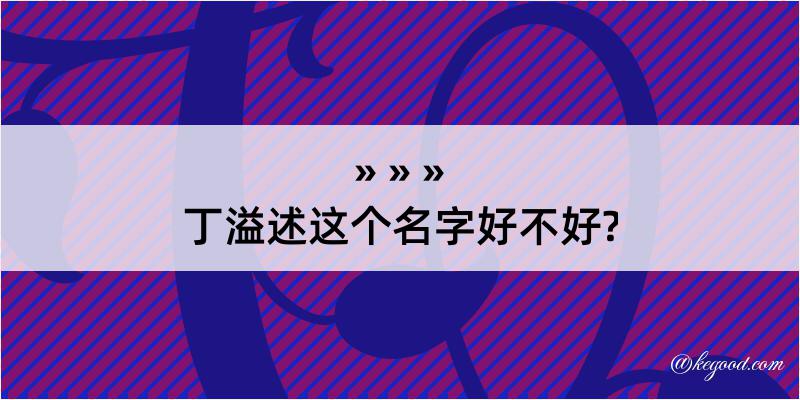 » » »
丁溢述这个名字好不好?

@kegood.com